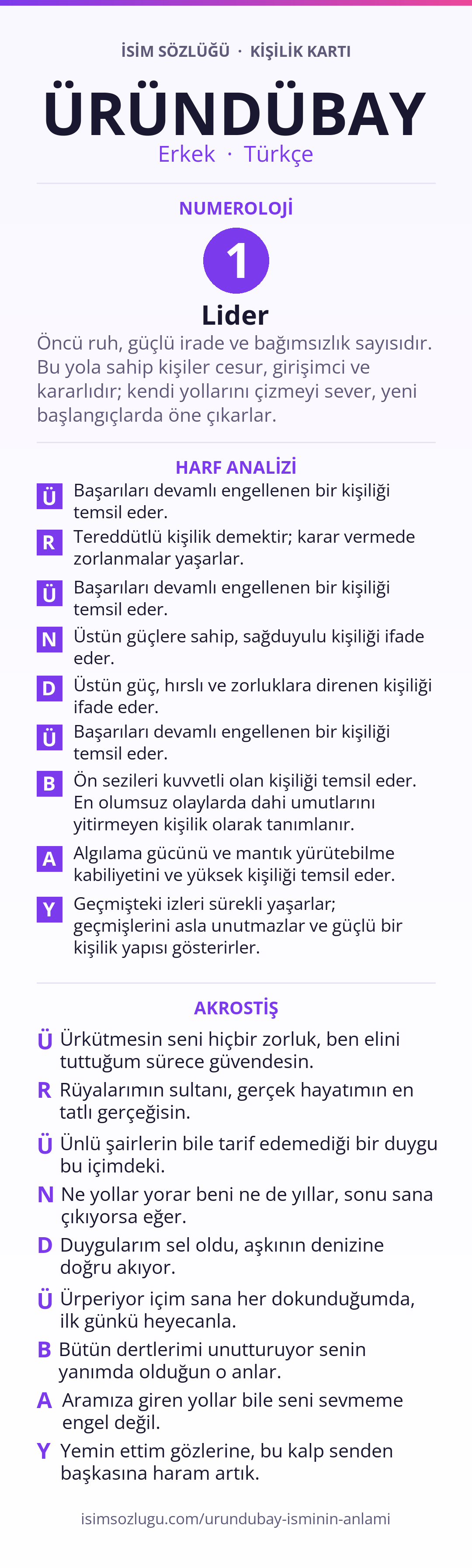 İSİM SÖZLÜĞÜ · KİŞİLİK KARTI

ÜRÜNDÜBAY

Erkek · Türkçe

NUMEROLOJİ

1

Lider

Öncü ruh, güçlü irade ve bağımsızlık sayısıdır. Bu yola sahip kişiler cesur, girişimci ve kararlıdır; kendi yollarını çizmeyi sever, yeni başlangıçlarda öne çıkarlar.

HARF ANALİZİ

Ü Başarıları devamlı engellenen bir kişiliği temsil eder.

R Tereddütlü kişilik demektir; karar vermede zorlanmalar yaşarlar.

Ü Başarıları devamlı engellenen bir kişiliği temsil eder.

N Üstün güçlere sahip, sağduyulu kişiliği ifade eder.

D Üstün güç, hırslı ve zorluklara direnen kişiliği ifade eder.

Ü Başarıları devamlı engellenen bir kişiliği temsil eder.

B Ön sezileri kuvvetli olan kişiliği temsil eder. En olumsuz olaylarda dahi umutlarını yitirmeyen kişilik olarak tanımlanır.

A Algılama gücünü ve mantık yürütebilme kabiliyetini ve yüksek kişiliği temsil eder.

Y Geçmişteki izleri sürekli yaşarlar; geçmişlerini asla unutmazlar ve güçlü bir kişilik yapısı gösterirler.

AKROSTİŞ

Ü Ürkütmesin seni hiçbir zorluk, ben elini tuttuğum sürece güvendesin.

R Rüyalarımın sultanı, gerçek hayatımın en tatlı gerçeğisin.

Ü Ünlü şairlerin bile tarif edemediği bir duygu bu içimdeki.

N Ne yollar yorar beni ne de yıllar, sonu sana çıkıyorsa eğer.

D Duygularım sel oldu, aşkının denizine doğru akıyor.

Ü Ürperiyor içim sana her dokunduğumda, ilk günkü heyecanla.

B Bütün dertlerimi unutturuyor senin yanımda olduğun o anlar.

A Aramıza giren yollar bile seni sevmeme engel değil.

Y Yemin ettim gözlerine, bu kalp senden başkasına haram artık.

isimsozlugu.com/urundubay-isminin-anlami